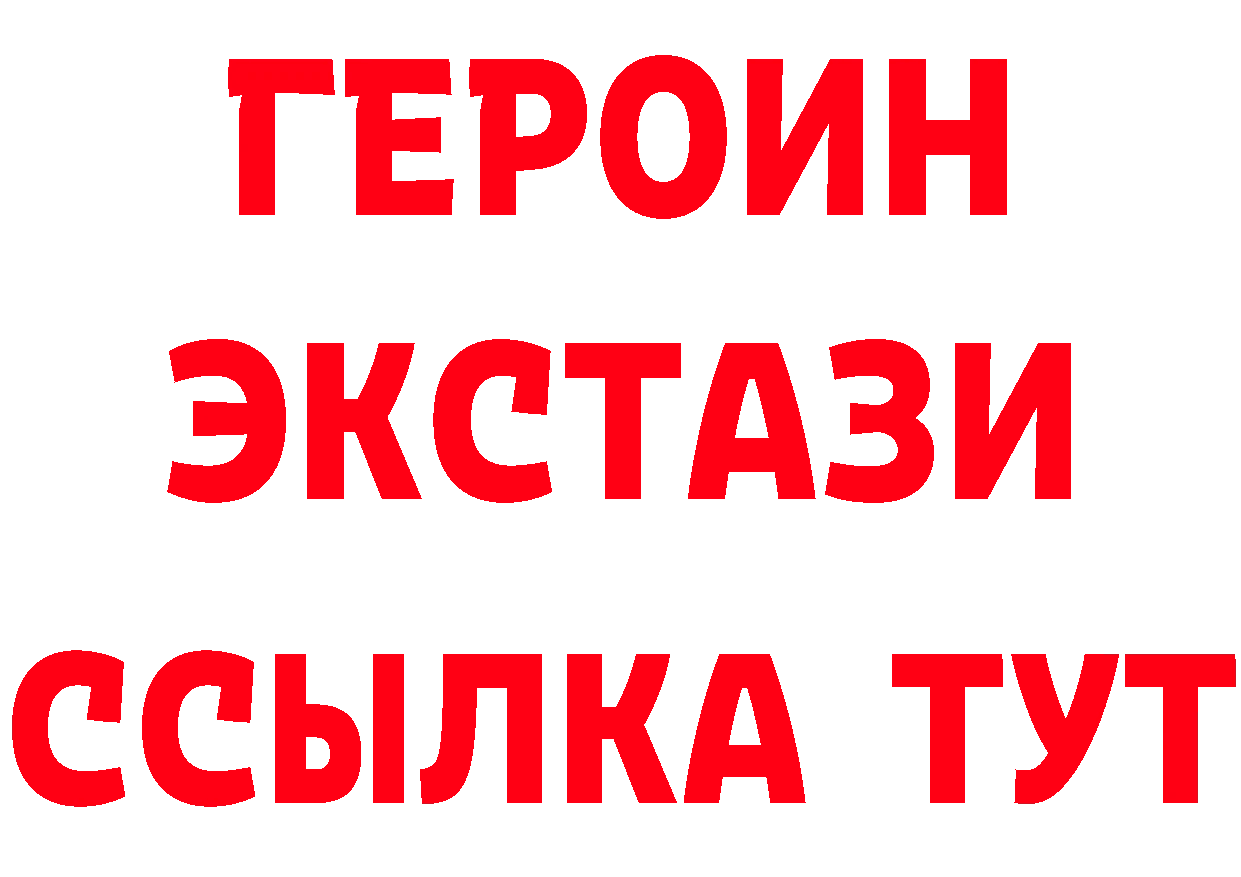 ГЕРОИН
ЭКСТАЗИ
ССЫЛКА ТУТ